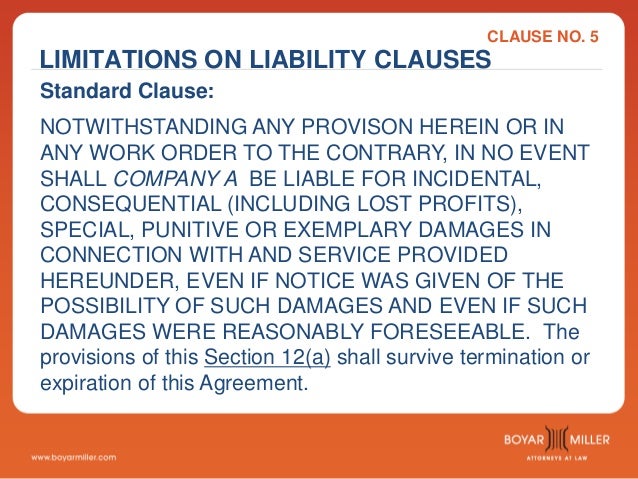 CLAUSE NO. 5

LIMITATIONS ON LIABILITY CLAUSES

Standard Clause:

NOTWITHSTANDING ANY PROVISON HEREIN OR IN ANY WORK ORDER TO THE CONTRARY, IN NO EVENT SHALL COMPANY A BE LIABLE FOR INCIDENTAL, CONSEQUENTIAL (INCLUDING LOST PROFITS), SPECIAL, PUNITIVE OR EXEMPLARY DAMAGES IN CONNECTION WITH AND SERVICE PROVIDED HEREUNDER, EVEN IF NOTICE WAS GIVEN OF THE POSSIBILITY OF SUCH DAMAGES AND EVEN IF SUCH DAMAGES WERE REASONABLY FORESEEABLE. The provisions of this Section 12(a) shall survive termination or expiration of this Agreement.

www.boyarmiller.com

BOYAR MILLER
ATTORNEYS AT LAW